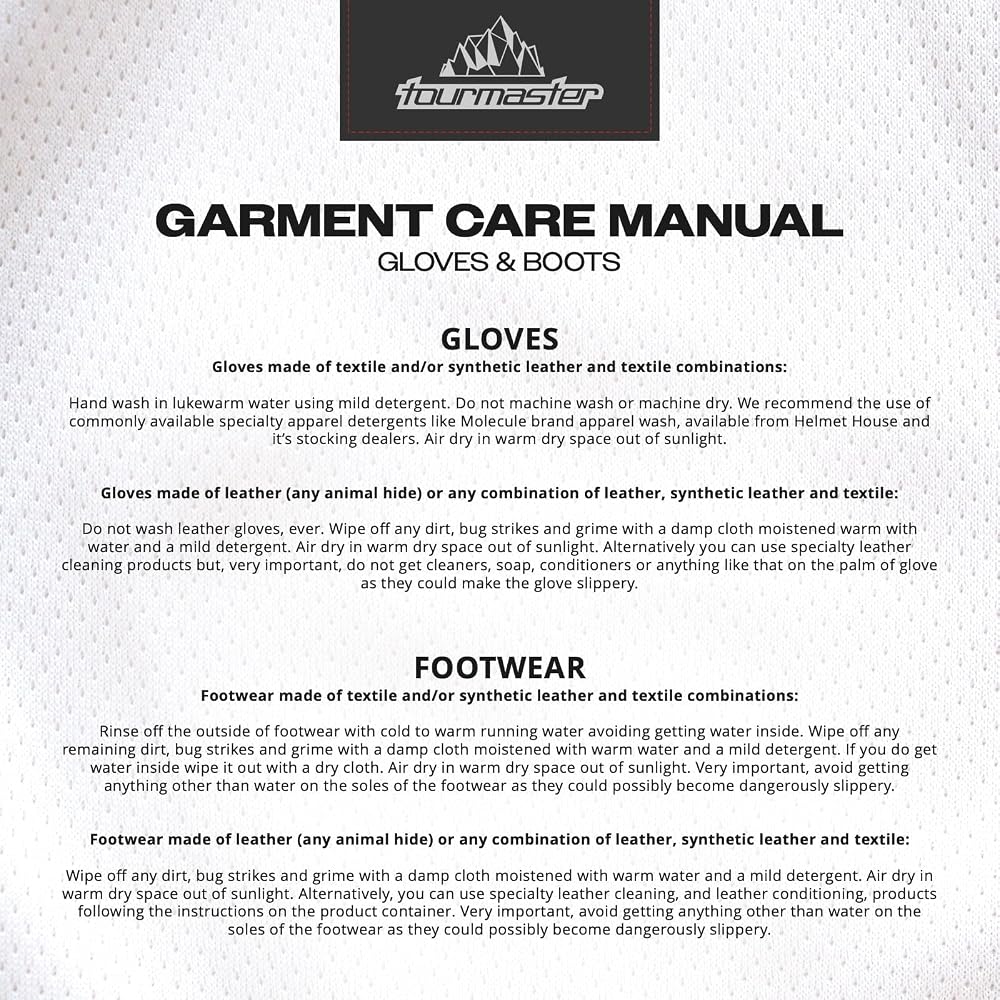 tourmaster

GARMENT CARE MANUAL
GLOVES & BOOTS

GLOVES
Gloves made of textile and/or synthetic leather and textile combinations:

Hand wash in lukewarm water using mild detergent. Do not machine wash or machine dry. We recommend the use of commonly available specialty apparel detergents like Molecule brand apparel wash, available from Helmet House and it's stocking dealers. Air dry in warm dry space out of sunlight.

Gloves made of leather (any animal hide) or any combination of leather, synthetic leather and textile:

Do not wash leather gloves, ever. Wipe off any dirt, bug strikes and grime with a damp cloth moistened warm with water and a mild detergent. Air dry in warm dry space out of sunlight. Alternatively you can use specialty leather cleaning products but, very important, do not get cleaners, soap, conditioners or anything like that on the palm of glove as they could make the glove slippery.

FOOTWEAR
Footwear made of textile and/or synthetic leather and textile combinations:

Rinse off the outside of footwear with cold to warm running water avoiding getting water inside. Wipe off any remaining dirt, bug strikes and grime with a damp cloth moistened with warm water and a mild detergent. If you do get water inside wipe it out with a dry cloth. Air dry in warm dry space out of sunlight. Very important, avoid getting anything other than water on the soles of the footwear as they could possibly become dangerously slippery.

Footwear made of leather (any animal hide) or any combination of leather, synthetic leather and textile:

Wipe off any dirt, bug strikes and grime with a damp cloth moistened with warm water and a mild detergent. Air dry in warm dry space out of sunlight. Alternatively, you can use specialty leather cleaning, and leather conditioning, products following the instructions on the product container. Very important, avoid getting anything other than water on the soles of the footwear as they could possibly become dangerously slippery.